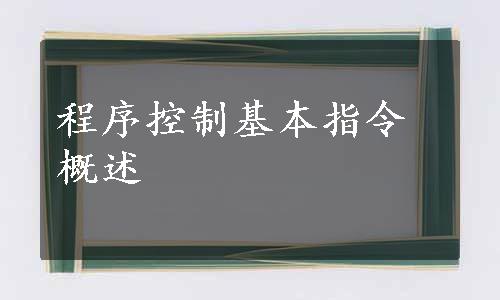 程序控制基本指令概述